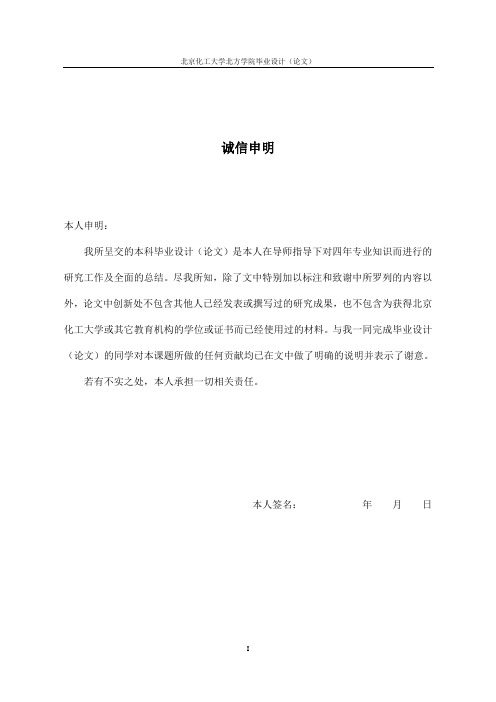 北京化工大学北方学院毕业设计（论文）

诚信申明

本人申明：

我所呈交的本科毕业设计（论文）是本人在导师指导下对四年专业知识而进行的研究工作及全面的总结。尽我所知，除了文中特别加以标注和致谢中所罗列的内容以外，论文中创新处不包含其他人已经发表或撰写过的研究成果，也不包含为获得北京化工大学或其它教育机构的学位或证书而已经使用过的材料。与我一同完成毕业设计（论文）的同学对本课题所做的任何贡献均已在文中做了明确的说明并表示了谢意。

若有不实之处，本人承担一切相关责任。

本人签名： 年 月 日

I